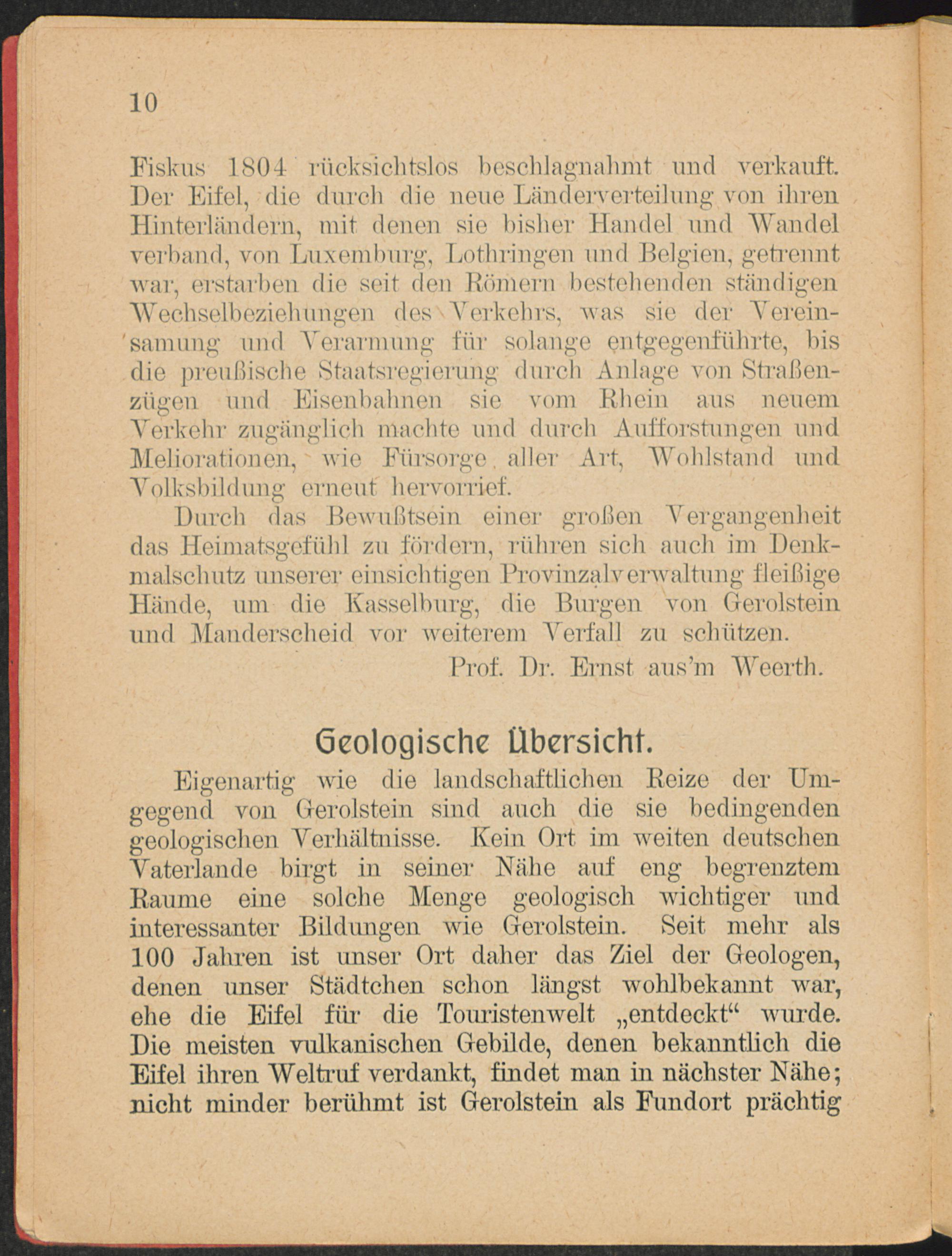 10

Fiskus 1804 rücksichtslos beschlagnahmt und verkauft. Der Eifel, die durch die neue Länderverteilung von ihren Hinterländern, mit denen sie bisher Handel und Wandel verband, von Luxemburg, Lothringen und Belgien, getrennt war, erstarben die seit den Römern bestehenden ständigen Wechselbeziehungen des Verkehrs, was sie der Vereinsamung und Verarmung für solange entgegenführte, bis die preußische Staatsregierung durch Anlage von Straßenzügen und Eisenbahnen sie vom Rhein aus neuem Verkehr zugänglich machte und durch Aufforstungen und Meliorationen, wie Fürsorge aller Art, Wohlstand und Volksbildung erneut hervorrief.

Durch das Bewußtsein einer großen Vergangenheit das Heimatsgefühl zu fördern, rühren sich auch im Denkmalschutz unserer einsichtigen Provinzalverwaltung fleißige Hände, um die Kasselburg, die Burgen von Gerolstein und Manderscheid vor weiterem Verfall zu schützen.

Prof. Dr. Ernst aus'm Weerth.

Geologische Übersicht.

Eigenartig wie die landschaftlichen Reize der Umgegend von Gerolstein sind auch die sie bedingenden geologischen Verhältnisse. Kein Ort im weiten deutschen Vaterlande birgt in seiner Nähe auf eng begrenztem Raume eine solche Menge geologisch wichtiger und interessanter Bildungen wie Gerolstein. Seit mehr als 100 Jahren ist unser Ort daher das Ziel der Geologen, denen unser Städtchen schon längst wohlbekannt war, ehe die Eifel für die Touristenwelt „entdeckt“ wurde. Die meisten vulkanischen Gebilde, denen bekanntlich die Eifel ihren Weltruf verdankt, findet man in nächster Nähe; nicht minder berühmt ist Gerolstein als Fundort prächtig